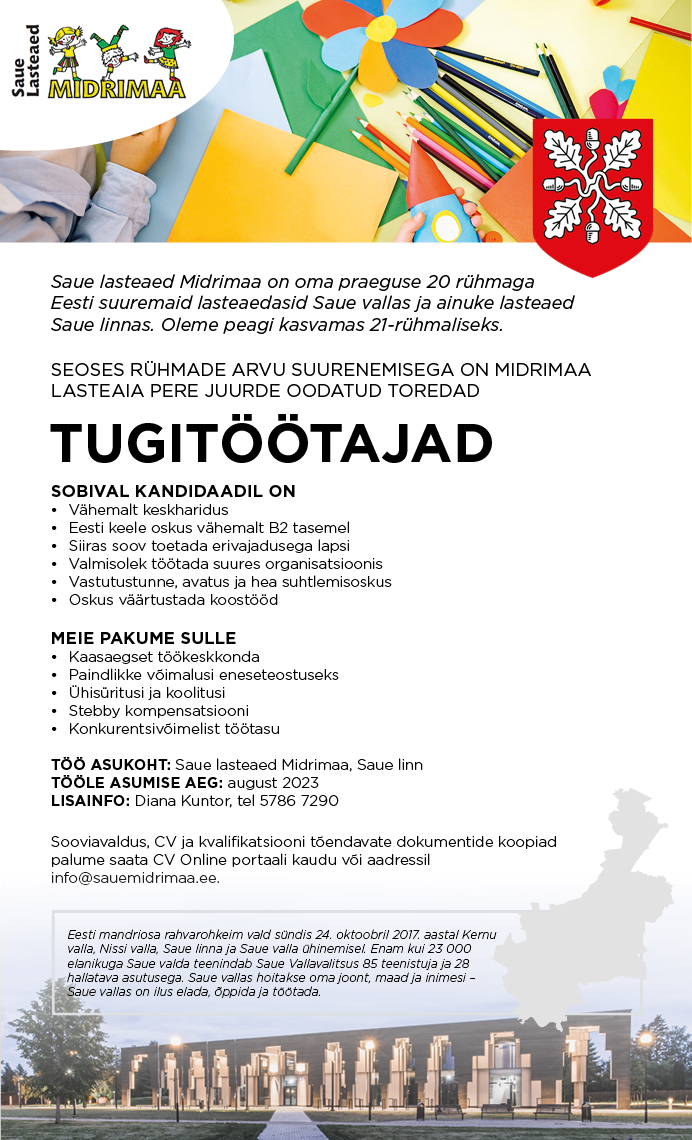 Saue Lasteaed
MIDRIMAA

Saue lasteaed Midrimaa on oma praeguse 20 rühmaga Eesti suuremaid lasteaedasid Saue vallas ja ainuke lasteaed Saue linnas. Oleme peagi kasvamas 21-rühmaliseks.

SEOSES RÜHMADE ARVU SUURENEMISEGA ON MIDRIMAA LASTEAIA PERE JUURDE OODATUD TOREDAD

TUGITÖÖTAJAD

SOBIVAL KANDIDAADIL ON
• Vähemalt keskharidus
• Eesti keele oskus vähemalt B2 tasemel
• Siiras soov toetada erivajadusega lapsi
• Valmisolek töötada suures organisatsioonis
• Vastutustunne, avatus ja hea suhtlemisoskus
• Oskus väärtustada koostööd

MEIE PAKUME SULLE
• Kaasaegset töökeskkonda
• Paindlikke võimalusi eneseteostuseks
• Ühisüritusi ja koolitusi
• Stebby kompensatsiooni
• Konkurentsivõimelist töötasu

TÖÖ ASUKOHT: Saue lasteaed Midrimaa, Saue linn
TÖÖLE ASUMISE AEG: august 2023
LISAINFO: Diana Kuntor, tel 5786 7290

Sooviavaldus, CV ja kvalifikatsiooni tõendavate dokumentide koopiad palume saata CV Online portaali kaudu või aadressil info@sauemidrimaa.ee.

Eesti mandriosa rahvarohkeim vald sündis 24. oktoobril 2017. aastal Kernu valla, Nissi valla, Saue linna ja Saue valla ühinemisel. Enam kui 23 000 elanikuga Saue valda teenindab Saue Vallavalitsus 85 teenistuja ja 28 hallatava asutusega. Saue vallas hoitakse oma joont, maad ja inimesi – Saue vallas on ilus elada, õppida ja töötada.